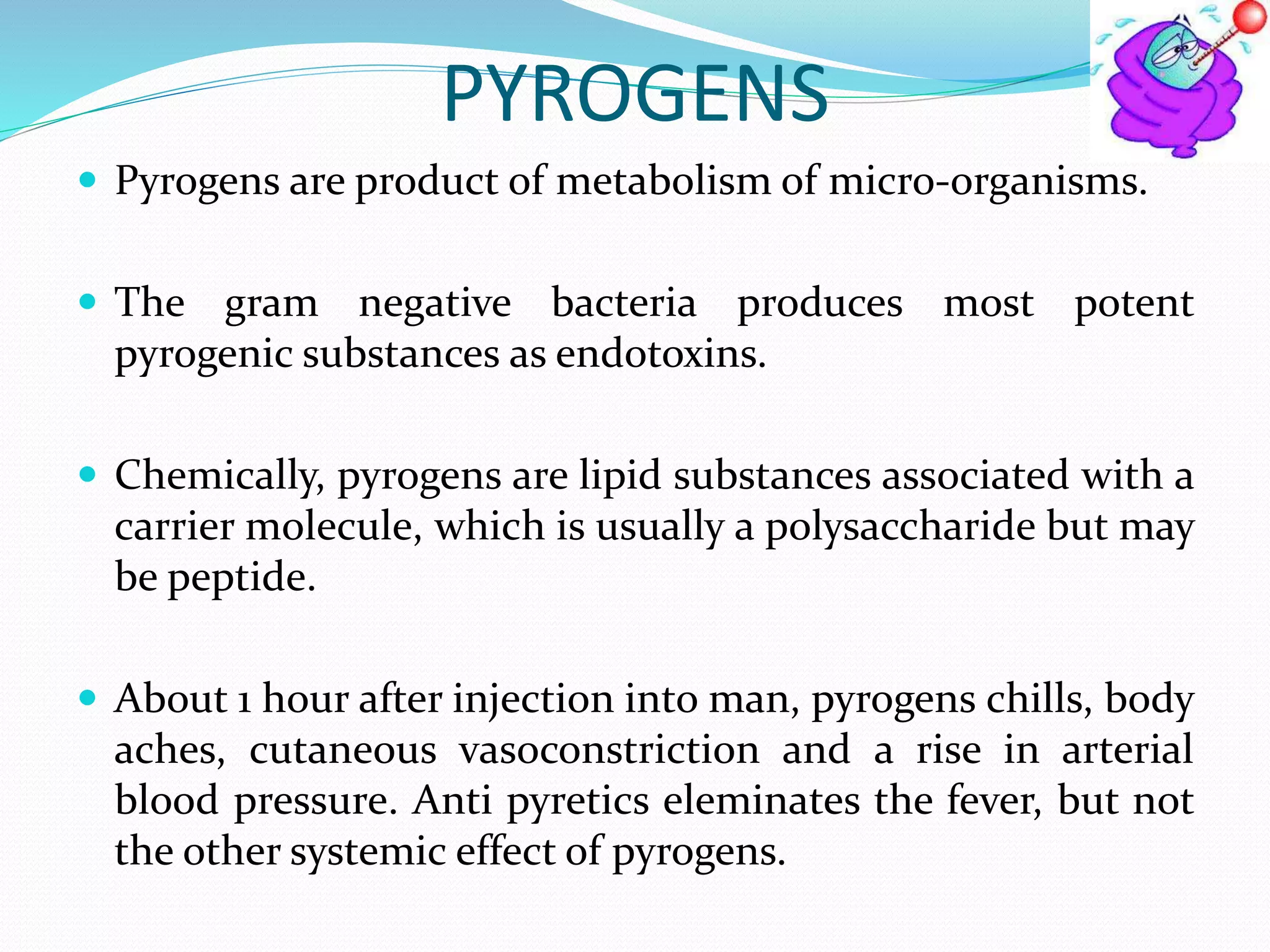 PYROGENS

• Pyrogens are product of metabolism of micro-organisms.

• The gram negative bacteria produces most potent pyrogenic substances as endotoxins.

• Chemically, pyrogens are lipid substances associated with a carrier molecule, which is usually a polysaccharide but may be peptide.

• About 1 hour after injection into man, pyrogens chills, body aches, cutaneous vasoconstriction and a rise in arterial blood pressure. Anti pyretics eleminates the fever, but not the other systemic effect of pyrogens.